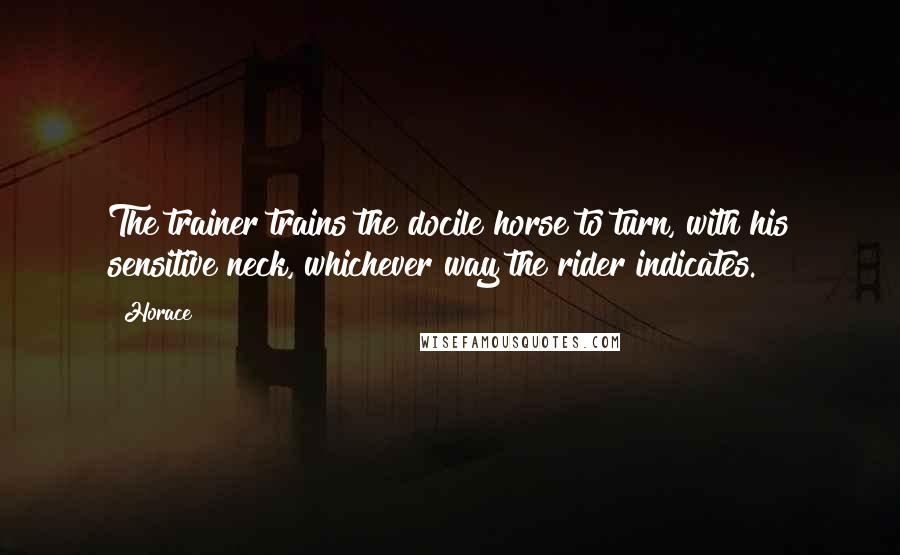 The trainer trains the docile horse to turn, with his sensitive neck, whichever way the rider indicates.

Horace

WISEFAMOUSQUOTES.COM